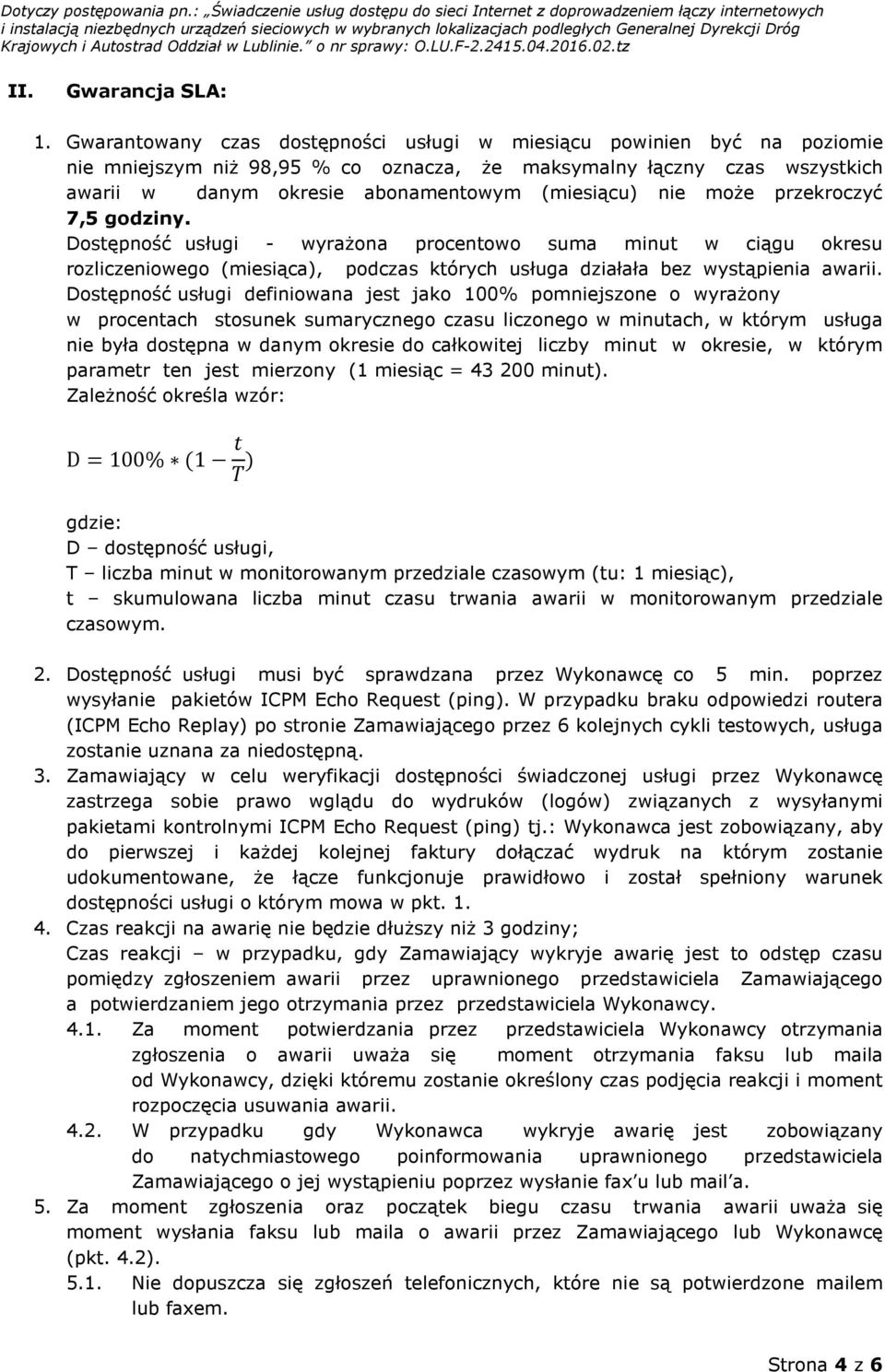 Dotyczy postępowania pn.: „Świadczenie usług dostępu do sieci Internet z doprowadzeniem łączy internetowych i instalacją niezbędnych urządzeń sieciowych w wybranych lokalizacjach podległych Generalnej Dyrekcji Dróg Krajowych i Autostrad Oddział w Lublinie." o nr sprawy: O.LU.F-2.2415.04.2016.02.tz

II. Gwarancja SLA:

1. Gwarantowany czas dostępności usługi w miesiącu powinien być na poziomie nie mniejszym niż 98,95 % co oznacza, że maksymalny łączny czas wszystkich awarii w danym okresie abonamentowym (miesiącu) nie może przekroczyć 7,5 godziny.
Dostępność usługi - wyrażona procentowo suma minut w ciągu okresu rozliczeniowego (miesiąca), podczas których usługa działała bez wystąpienia awarii.
Dostępność usługi definiowana jest jako 100% pomniejszone o wyrażony w procentach stosunek sumarycznego czasu liczonego w minutach, w którym usługa nie była dostępna w danym okresie do całkowitej liczby minut w okresie, w którym parametr ten jest mierzony (1 miesiąc = 43 200 minut).
Zależność określa wzór:

$D = 100\% * (1 - \frac{t}{T})$

gdzie:
D – dostępność usługi,
T – liczba minut w monitorowanym przedziale czasowym (tu: 1 miesiąc),
t – skumulowana liczba minut czasu trwania awarii w monitorowanym przedziale czasowym.

2. Dostępność usługi musi być sprawdzana przez Wykonawcę co 5 min. poprzez wysyłanie pakietów ICPM Echo Request (ping). W przypadku braku odpowiedzi routera (ICPM Echo Replay) po stronie Zamawiającego przez 6 kolejnych cykli testowych, usługa zostanie uznana za niedostępną.
3. Zamawiający w celu weryfikacji dostępności świadczonej usługi przez Wykonawcę zastrzega sobie prawo wglądu do wydruków (logów) związanych z wysyłanymi pakietami kontrolnymi ICPM Echo Request (ping) tj.: Wykonawca jest zobowiązany, aby do pierwszej i każdej kolejnej faktury dołączać wydruk na którym zostanie udokumentowane, że łącze funkcjonuje prawidłowo i został spełniony warunek dostępności usługi o którym mowa w pkt. 1.
4. Czas reakcji na awarię nie będzie dłuższy niż 3 godziny;
Czas reakcji – w przypadku, gdy Zamawiający wykryje awarię jest to odstęp czasu pomiędzy zgłoszeniem awarii przez uprawnionego przedstawiciela Zamawiającego a potwierdzaniem jego otrzymania przez przedstawiciela Wykonawcy.
4.1. Za moment potwierdzania przez przedstawiciela Wykonawcy otrzymania zgłoszenia o awarii uważa się moment otrzymania faksu lub maila od Wykonawcy, dzięki któremu zostanie określony czas podjęcia reakcji i moment rozpoczęcia usuwania awarii.
4.2. W przypadku gdy Wykonawca wykryje awarię jest zobowiązany do natychmiastowego poinformowania uprawnionego przedstawiciela Zamawiającego o jej wystąpieniu poprzez wysłanie fax'u lub mail'a.
5. Za moment zgłoszenia oraz początek biegu czasu trwania awarii uważa się moment wysłania faksu lub maila o awarii przez Zamawiającego lub Wykonawcę (pkt. 4.2).
5.1. Nie dopuszcza się zgłoszeń telefonicznych, które nie są potwierdzone mailem lub faxem.

Strona 4 z 6